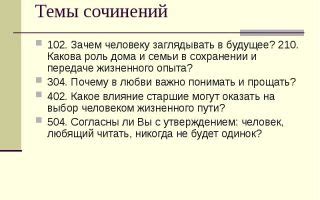 Темы сочинений

102. Зачем человеку заглядывать в будущее? 210. Какова роль дома и семьи в сохранении и передаче жизненного опыта?

304. Почему в любви важно понимать и прощать?

402. Какое влияние старшие могут оказать на выбор человеком жизненного пути?

504. Согласны ли Вы с утверждением: человек, любящий читать, никогда не будет одинок?